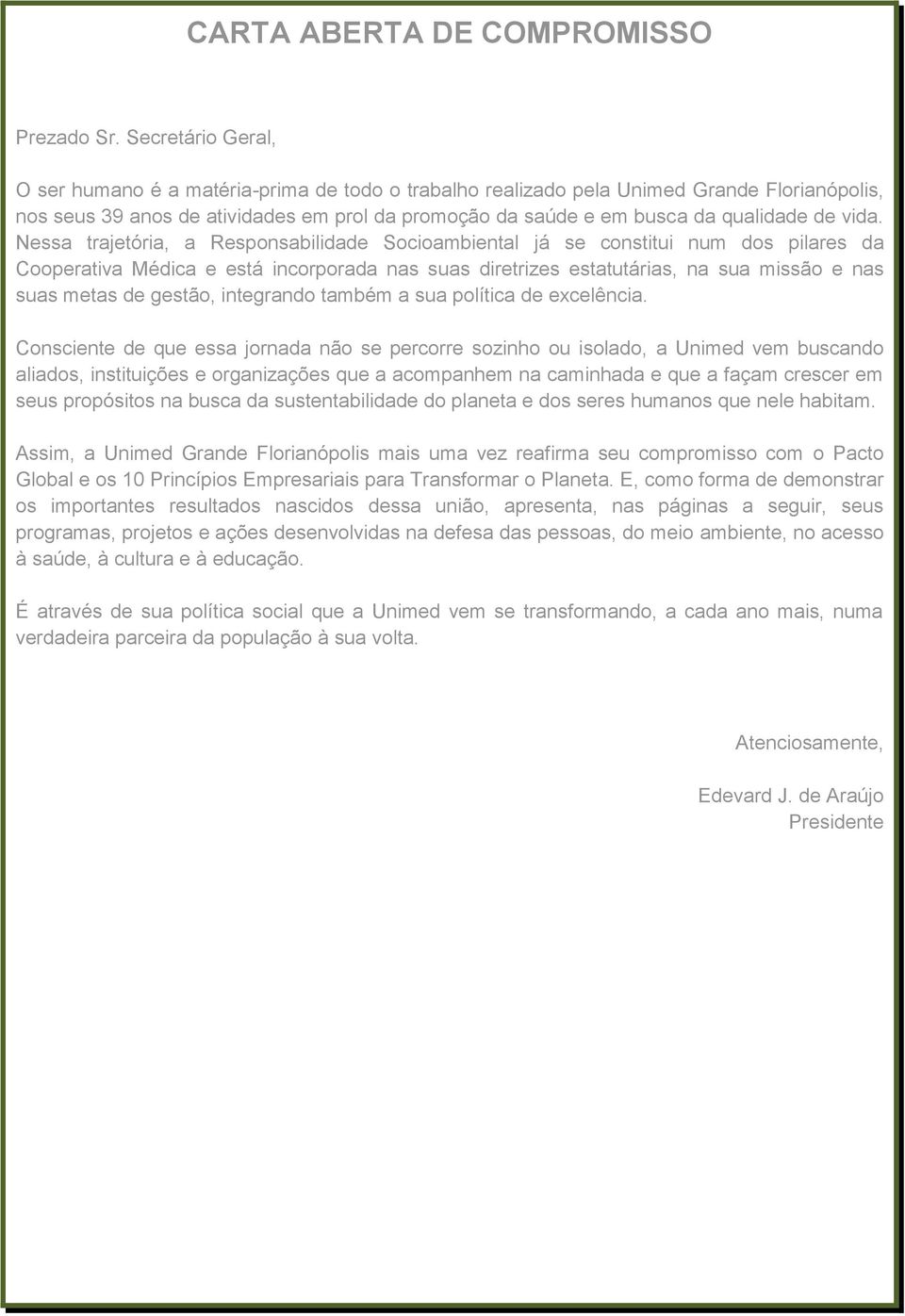 CARTA ABERTA DE COMPROMISSO

Prezado Sr. Secretário Geral,

O ser humano é a matéria-prima de todo o trabalho realizado pela Unimed Grande Florianópolis, nos seus 39 anos de atividades em prol da promoção da saúde e em busca da qualidade de vida. Nessa trajetória, a Responsabilidade Socioambiental já se constitui num dos pilares da Cooperativa Médica e está incorporada nas suas diretrizes estatutárias, na sua missão e nas suas metas de gestão, integrando também a sua política de excelência.

Consciente de que essa jornada não se percorre sozinho ou isolado, a Unimed vem buscando aliados, instituições e organizações que a acompanhem na caminhada e que a façam crescer em seus propósitos na busca da sustentabilidade do planeta e dos seres humanos que nele habitam.

Assim, a Unimed Grande Florianópolis mais uma vez reafirma seu compromisso com o Pacto Global e os 10 Princípios Empresariais para Transformar o Planeta. E, como forma de demonstrar os importantes resultados nascidos dessa união, apresenta, nas páginas a seguir, seus programas, projetos e ações desenvolvidas na defesa das pessoas, do meio ambiente, no acesso à saúde, à cultura e à educação.

É através de sua política social que a Unimed vem se transformando, a cada ano mais, numa verdadeira parceira da população à sua volta.

Atenciosamente,

Edevard J. de Araújo
Presidente